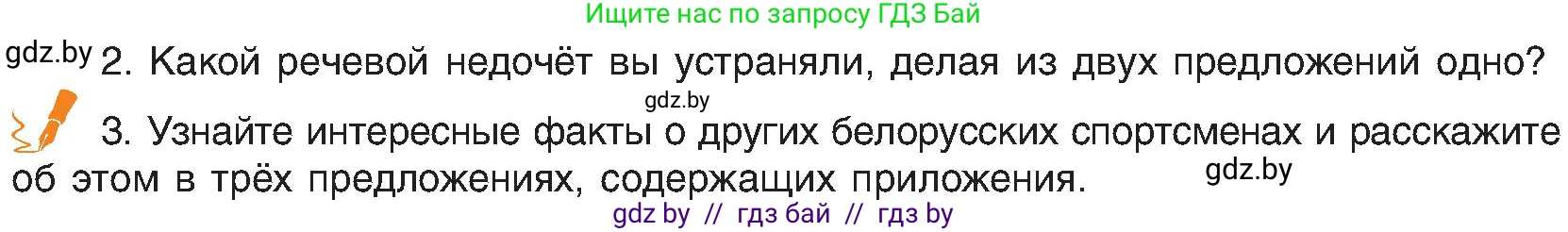 Ищите нас по запросу ГДЗ Бай

gdz.by 2. Какой речевой недочёт вы устраняли, делая из двух предложений одно?

gdz.by

3. Узнайте интересные факты о других белорусских спортсменах и расскажите об этом в трёх предложениях, содержащих приложения. gdz.by

gdz by // гдз бай // гдз by